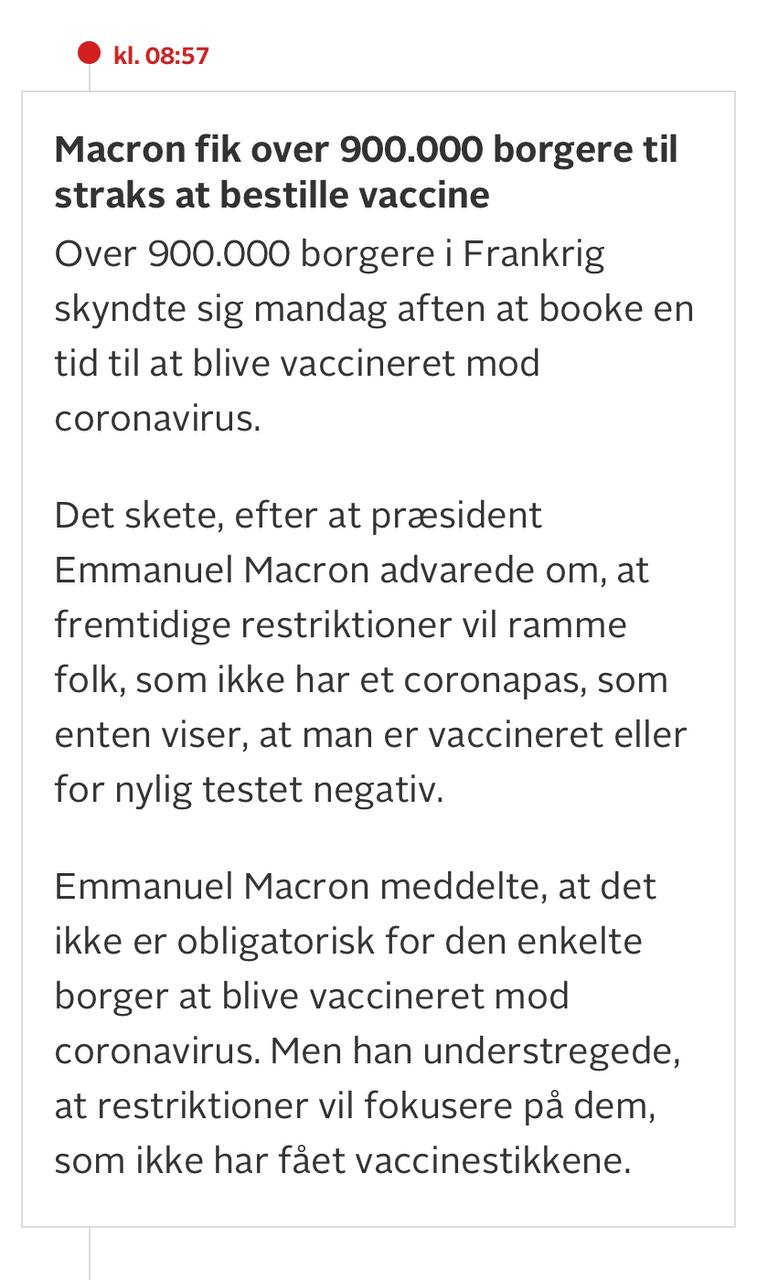 kl. 08:57

Macron fik over 900.000 borgere til straks at bestille vaccine

Over 900.000 borgere i Frankrig skyndte sig mandag aften at booke en tid til at blive vaccineret mod coronavirus.

Det skete, efter at præsident Emmanuel Macron advarede om, at fremtidige restriktioner vil ramme folk, som ikke har et coronapas, som enten viser, at man er vaccineret eller for nylig testet negativ.

Emmanuel Macron meddelte, at det ikke er obligatorisk for den enkelte borger at blive vaccineret mod coronavirus. Men han understregede, at restriktioner vil fokusere på dem, som ikke har fået vaccinestikkene.